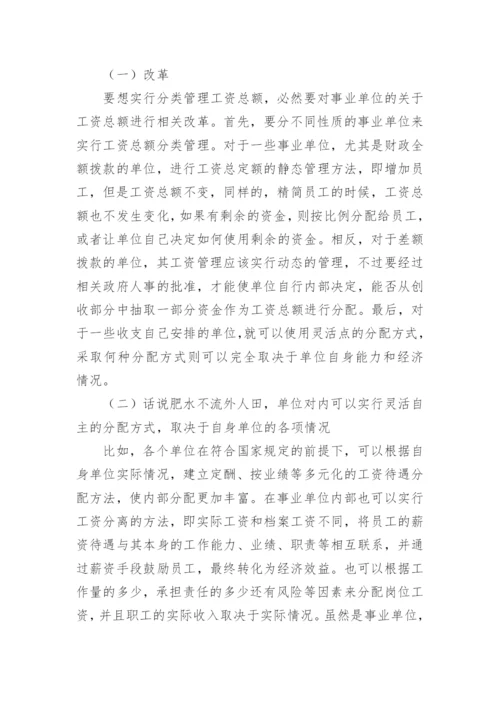 （一）改革

要想实行分类管理工资总额，必然要对事业单位的关于工资总额进行相关改革。首先，要分不同性质的事业单位来实行工资总额分类管理。对于一些事业单位，尤其是财政全额拨款的单位，进行工资总定额的静态管理方法，即增加员工，但是工资总额不变，同样的，精简员工的时候，工资总额也不发生变化，如果有剩余的资金，则按比例分配给员工，或者让单位自己决定如何使用剩余的资金。相反，对于差额拨款的单位，其工资管理应该实行动态的管理，不过要经过相关政府人事的批准，才能使单位自行内部决定，能否从创收部分中抽取一部分资金作为工资总额进行分配。最后，对于一些收支自己安排的单位,就可以使用灵活点的分配方式，采取何种分配方式则可以完全取决于单位自身能力和经济情况。

（二）话说肥水不流外人田，单位对内可以实行灵活自主的分配方式，取决于自身单位的各项情况

比如，各个单位在符合国家规定的前提下，可以根据自身单位实际情况，建立定酬、按业绩等多元化的工资待遇分配方法，使内部分配更加丰富。在事业单位内部也可以实行工资分离的方法，即实际工资和档案工资不同，将员工的薪资待遇与其本身的工作能力、业绩、职责等相互联系，并通过薪资手段鼓励员工，最终转化为经济效益。也可以根据工作量的多少，承担责任的多少还有风险等因素来分配岗位工资，并且职工的实际收入取决于实际情况。虽然是事业单位，